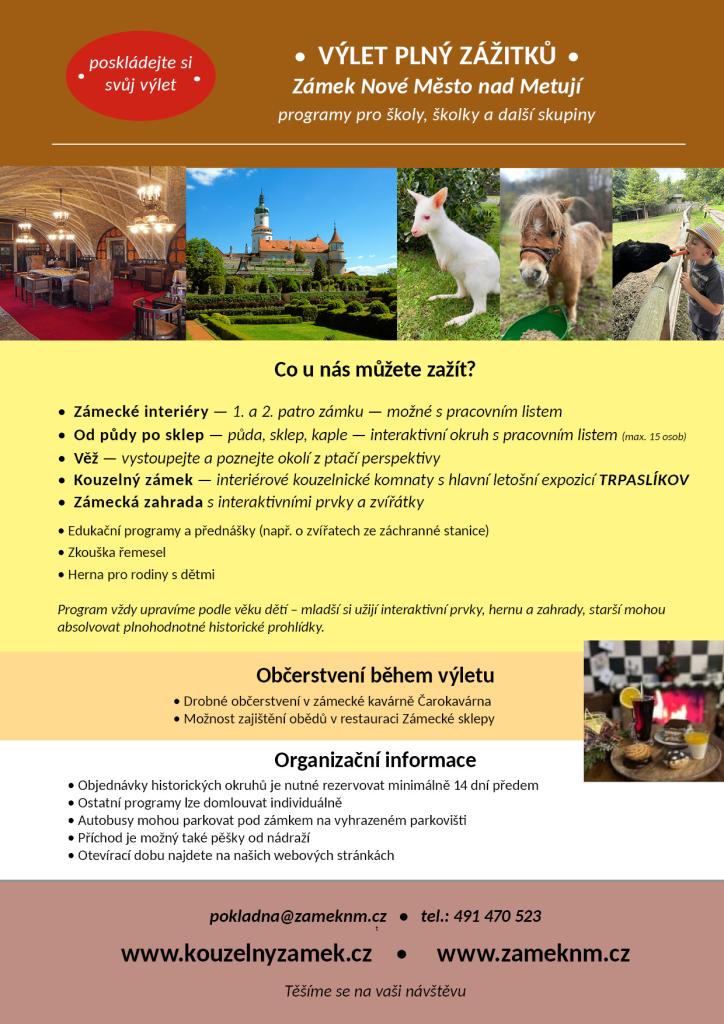 poskládejte si svůj výlet

• VÝLET PLNÝ ZÁŽITKŮ •

Zámek Nové Město nad Metují

programy pro školy, školky a další skupiny

Co u nás můžete zažít?

• Zámecké interiéry — 1. a 2. patro zámku — možné s pracovním listem
• Od půdy po sklep — půda, sklep, kaple — interaktivní okruh s pracovním listem (max. 15 osob)
• Věž — vystoupejte a poznejte okolí z ptačí perspektivy
• Kouzelný zámek — interiérové kouzelnické komnaty s hlavní letošní expozicí TRPASLÍKOV
• Zámecká zahrada s interaktivními prvky a zvířátky

• Edukační programy a přednášky (např. o zvířatech ze záchranné stanice)
• Zkouška řemesel
• Herna pro rodiny s dětmi

Program vždy upravíme podle věku dětí – mladší si užijí interaktivní prvky, hernu a zahrady, starší mohou absolvovat plnohodnotné historické prohlídky.

Občerstvení během výletu

• Drobné občerstvení v zámecké kavárně Čarokavárna
• Možnost zajištění obědů v restauraci Zámecké sklepy

Organizační informace

• Objednávky historických okruhů je nutné rezervovat minimálně 14 dní předem
• Ostatní programy lze domlouvat individuálně
• Autobusy mohou parkovat pod zámkem na vyhrazeném parkovišti
• Příchod je možný také pěšky od nádraží
• Otevírací dobu najdete na našich webových stránkách

pokladna@zameknm.cz • tel.: 491 470 523

www.kouzelnyzamek.cz • www.zameknm.cz

Těšíme se na vaši návštěvu